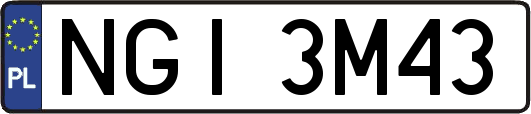 PL
NGI 3M43